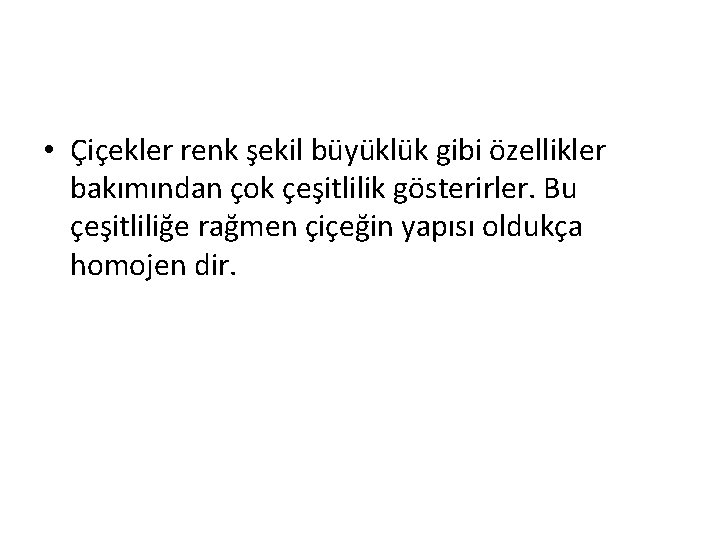 • Çiçekler renk şekil büyüklük gibi özellikler bakımından çok çeşitlilik gösterirler. Bu çeşitliliğe rağmen çiçeğin yapısı oldukça homojen dir.